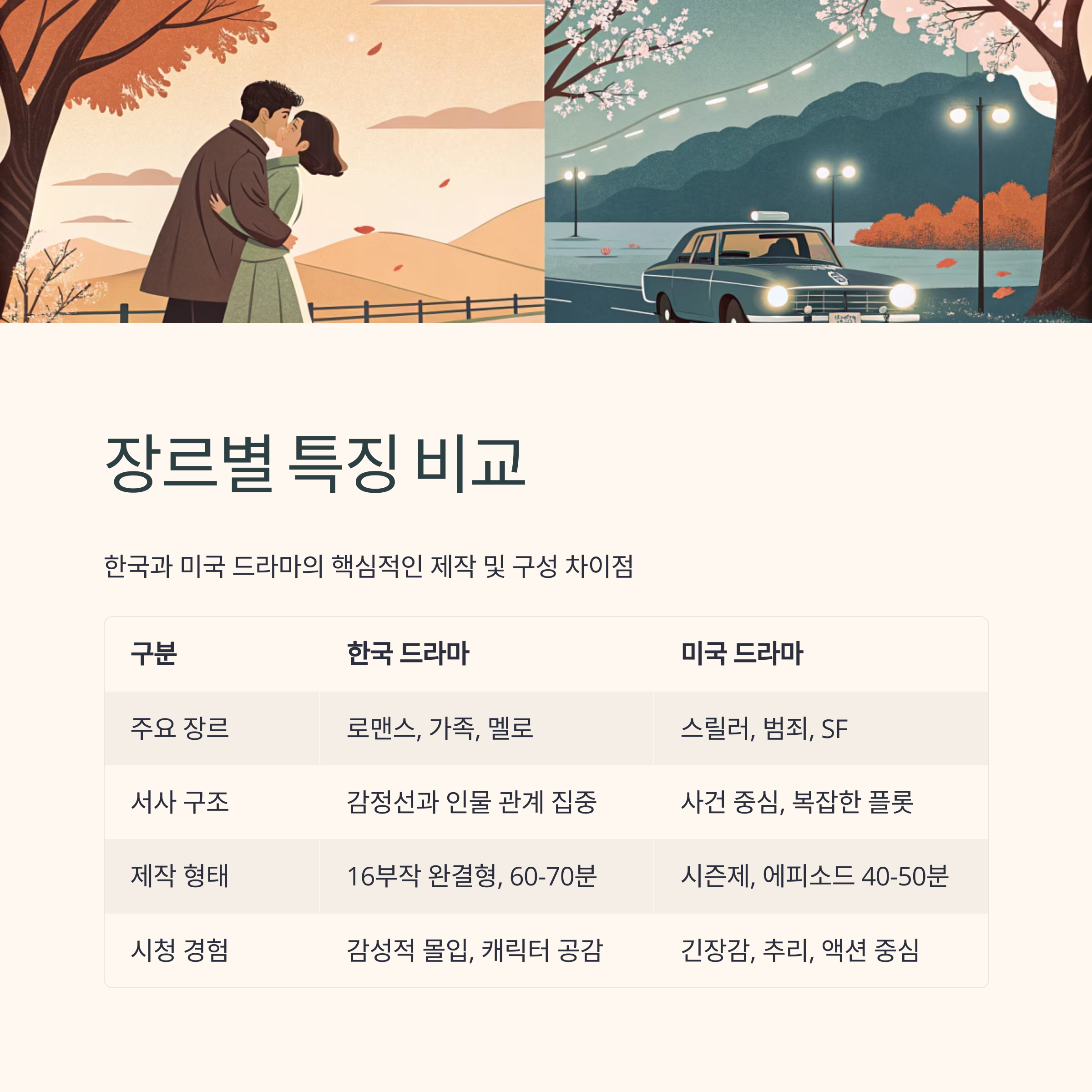 장르별 특징 비교

한국과 미국 드라마의 핵심적인 제작 및 구성 차이점

| 구분 | 한국 드라마 | 미국 드라마 |
|---|---|---|
| 주요 장르 | 로맨스, 가족, 멜로 | 스릴러, 범죄, SF |
| 서사 구조 | 감정선과 인물 관계 집중 | 사건 중심, 복잡한 플롯 |
| 제작 형태 | 16부작 완결형, 60-70분 | 시즌제, 에피소드 40-50분 |
| 시청 경험 | 감성적 몰입, 캐릭터 공감 | 긴장감, 추리, 액션 중심 |